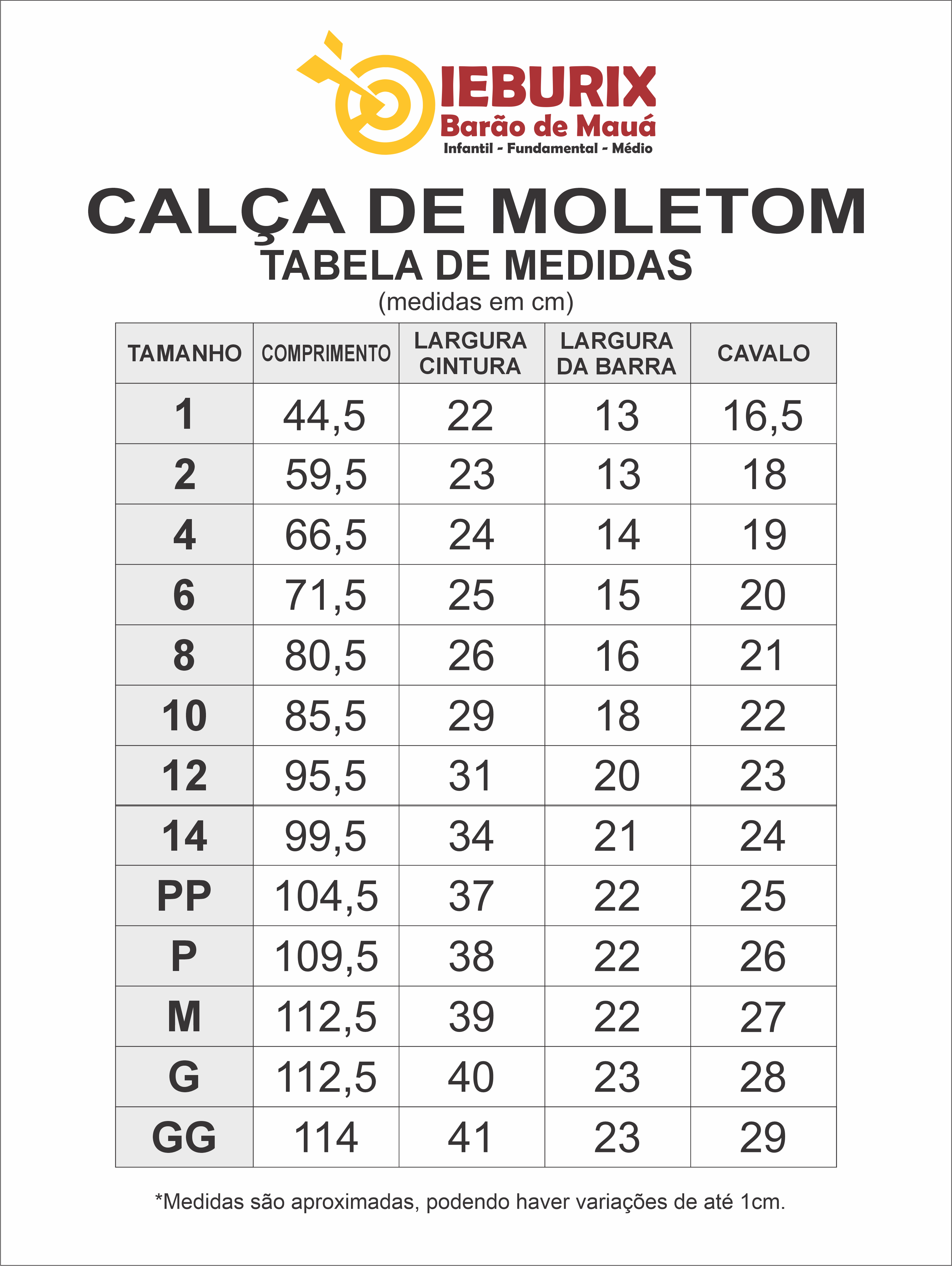 IEBURIX
Barão de Mauá
Infantil - Fundamental - Médio

CALÇA DE MOLETOM
TABELA DE MEDIDAS
(medidas em cm)

| TAMANHO | COMPRIMENTO | LARGURA CINTURA | LARGURA DA BARRA | CAVALO |
|---|---|---|---|---|
| 1 | 44,5 | 22 | 13 | 16,5 |
| 2 | 59,5 | 23 | 13 | 18 |
| 4 | 66,5 | 24 | 14 | 19 |
| 6 | 71,5 | 25 | 15 | 20 |
| 8 | 80,5 | 26 | 16 | 21 |
| 10 | 85,5 | 29 | 18 | 22 |
| 12 | 95,5 | 31 | 20 | 23 |
| 14 | 99,5 | 34 | 21 | 24 |
| PP | 104,5 | 37 | 22 | 25 |
| P | 109,5 | 38 | 22 | 26 |
| M | 112,5 | 39 | 22 | 27 |
| G | 112,5 | 40 | 23 | 28 |
| GG | 114 | 41 | 23 | 29 |

*Medidas são aproximadas, podendo haver variações de até 1cm.